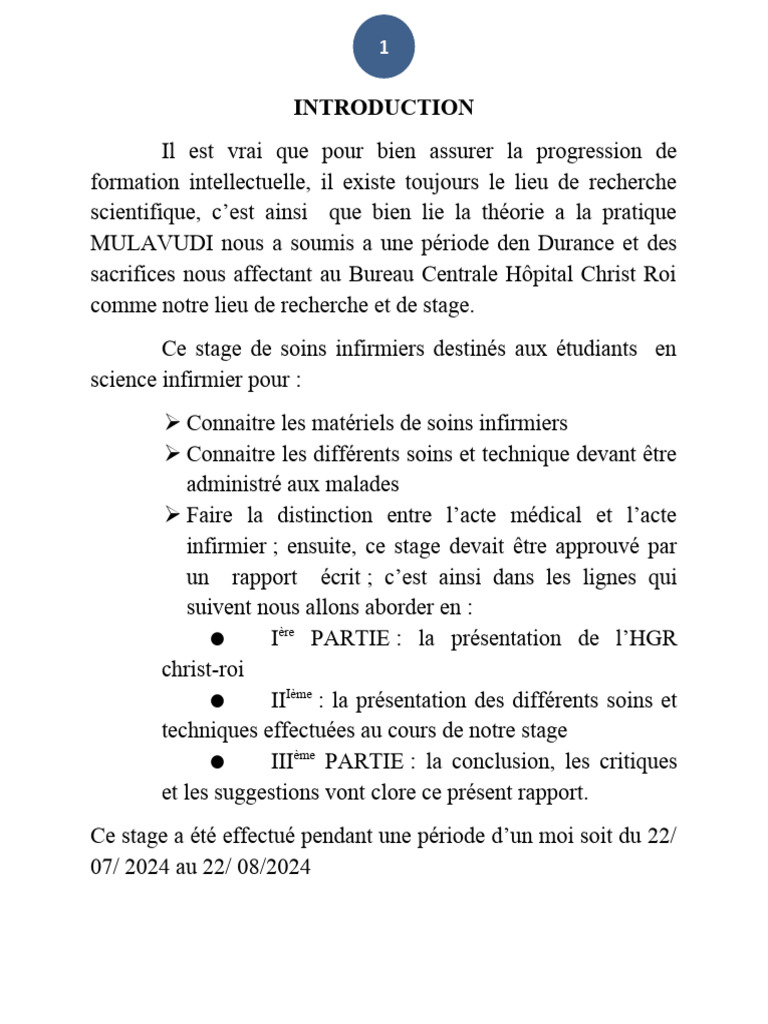 1

INTRODUCTION

Il est vrai que pour bien assurer la progression de formation intellectuelle, il existe toujours le lieu de recherche scientifique, c'est ainsi que bien lie la théorie a la pratique MULAVUDI nous a soumis a une période den Durance et des sacrifices nous affectant au Bureau Centrale Hôpital Christ Roi comme notre lieu de recherche et de stage.

Ce stage de soins infirmiers destinés aux étudiants en science infirmier pour :

➢ Connaitre les matériels de soins infirmiers
➢ Connaitre les différents soins et technique devant être administré aux malades
➢ Faire la distinction entre l'acte médical et l'acte infirmier ; ensuite, ce stage devait être approuvé par un rapport écrit ; c'est ainsi dans les lignes qui suivent nous allons aborder en :

● I$^{ère}$ PARTIE : la présentation de l'HGR christ-roi
● II$^{Ième}$ : la présentation des différents soins et techniques effectuées au cours de notre stage
● III$^{ème}$ PARTIE : la conclusion, les critiques et les suggestions vont clore ce présent rapport.

Ce stage a été effectué pendant une période d'un moi soit du 22/ 07/ 2024 au 22/ 08/2024